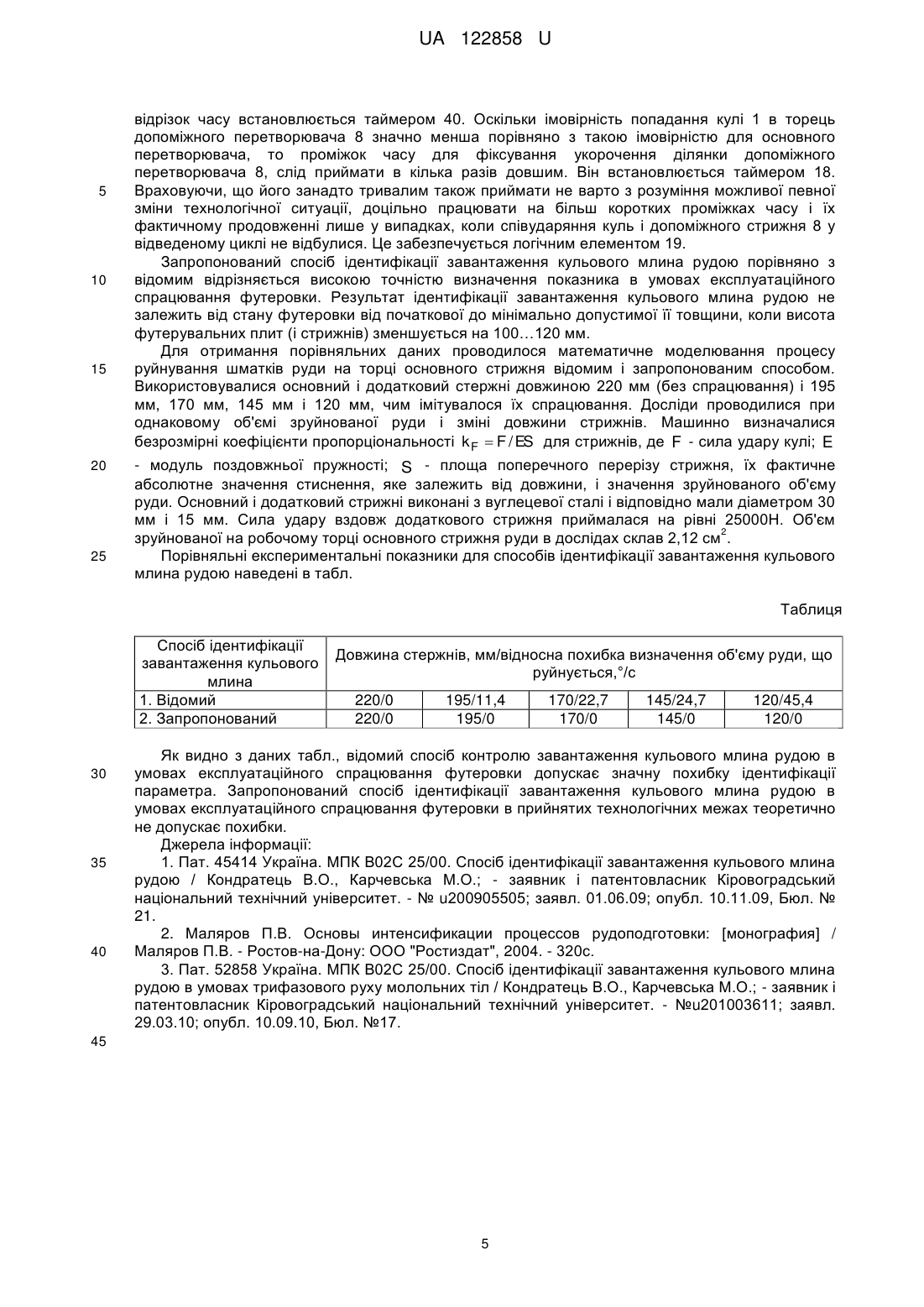 UA 122858 U

відрізок часу встановлюється таймером 40. Оскільки імовірність попадання кулі 1 в торець допоміжного перетворювача 8 значно менша порівняно з такою імовірністю для основного перетворювача, то проміжок часу для фіксування укорочення ділянки допоміжного перетворювача 8, слід приймати в кілька разів довшим. Він встановлюється таймером 18.
5 Враховуючи, що його занадто тривалим також приймати не варто з розуміння можливої певної зміни технологічної ситуації, доцільно працювати на більш коротких проміжках часу і їх фактичному продовженні лише у випадках, коли співударяння куль і допоміжного стрижня 8 у відведеному циклі не відбулися. Це забезпечується логічним елементом 19.

Запропонований спосіб ідентифікації завантаження кульового млина рудою порівняно з
10 відомим відрізняється високою точністю визначення показника в умовах експлуатаційного спрацювання футеровки. Результат ідентифікації завантаження кульового млина рудою не залежить від стану футеровки від початкової до мінімально допустимої її товщини, коли висота футерувальних плит (і стрижнів) зменшується на 100…120 мм.

Для отримання порівняльних даних проводилося математичне моделювання процесу
15 руйнування шматків руди на торці основного стрижня відомим і запропонованим способом. Використовувалися основний і додатковий стержні довжиною 220 мм (без спрацювання) і 195 мм, 170 мм, 145 мм і 120 мм, чим імітувалося їх спрацювання. Досліди проводилися при однаковому об'ємі зруйнованої руди і зміні довжини стрижнів. Машинно визначалися безрозмірні коефіцієнти пропорціональності $k_F = F/ES$ для стрижнів, де $F$ - сила удару кулі; $E$
20 - модуль поздовжньої пружності; $S$ - площа поперечного перерізу стрижня, їх фактичне абсолютне значення стиснення, яке залежить від довжини, і значення зруйнованого об'єму руди. Основний і додатковий стрижні виконані з вуглецевої сталі і відповідно мали діаметром 30 мм і 15 мм. Сила удару вздовж додаткового стрижня приймалася на рівні 25000Н. Об'єм зруйнованої на робочому торці основного стрижня руди в дослідах склав 2,12 см$^2$.
25 Порівняльні експериментальні показники для способів ідентифікації завантаження кульового млина рудою наведені в табл.

Таблиця

| Спосіб ідентифікації завантаження кульового млина | Довжина стержнів, мм/відносна похибка визначення об'єму руди, що руйнується,°/с | | | | |
|---|---|---|---|---|---|
| 1. Відомий | 220/0 | 195/11,4 | 170/22,7 | 145/24,7 | 120/45,4 |
| 2. Запропонований | 220/0 | 195/0 | 170/0 | 145/0 | 120/0 |

Як видно з даних табл., відомий спосіб контролю завантаження кульового млина рудою в
30 умовах експлуатаційного спрацювання футеровки допускає значну похибку ідентифікації параметра. Запропонований спосіб ідентифікації завантаження кульового млина рудою в умовах експлуатаційного спрацювання футеровки в прийнятих технологічних межах теоретично не допускає похибки.

Джерела інформації:
35 1. Пат. 45414 Україна. МПК В02С 25/00. Спосіб ідентифікації завантаження кульового млина рудою / Кондратець В.О., Карчевська М.О.; - заявник і патентовласник Кіровоградський національний технічний університет. - № u200905505; заявл. 01.06.09; опубл. 10.11.09, Бюл. № 21.

2. Маляров П.В. Основы интенсификации процессов рудоподготовки: [монография] /
40 Маляров П.В. - Ростов-на-Дону: ООО "Ростиздат", 2004. - 320с.

3. Пат. 52858 Україна. МПК В02С 25/00. Спосіб ідентифікації завантаження кульового млина рудою в умовах трифазового руху молольних тіл / Кондратець В.О., Карчевська М.О.; - заявник і патентовласник Кіровоградський національний технічний університет. - №u201003611; заявл. 29.03.10; опубл. 10.09.10, Бюл. №17.

45

5